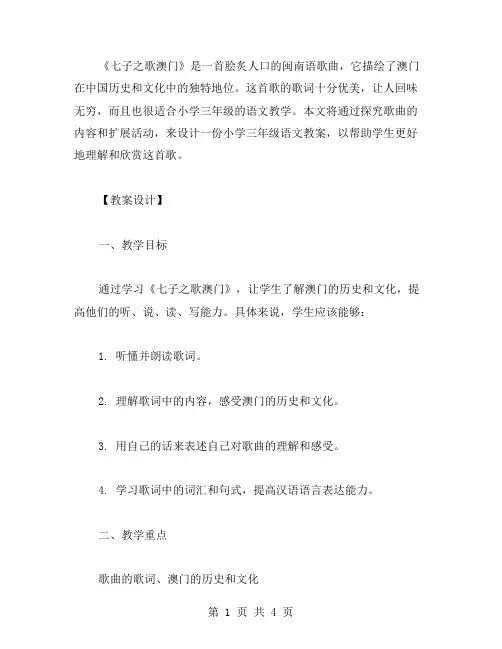 《七子之歌澳门》是一首脍炙人口的闽南语歌曲，它描绘了澳门在中国历史和文化中的独特地位。这首歌的歌词十分优美，让人回味无穷，而且也很适合小学三年级的语文教学。本文将通过探究歌曲的内容和扩展活动，来设计一份小学三年级语文教案，以帮助学生更好地理解和欣赏这首歌。

【教案设计】

一、教学目标

通过学习《七子之歌澳门》，让学生了解澳门的历史和文化，提高他们的听、说、读、写能力。具体来说，学生应该能够：

1. 听懂并朗读歌词。

2. 理解歌词中的内容，感受澳门的历史和文化。

3. 用自己的话来表述自己对歌曲的理解和感受。

4. 学习歌词中的词汇和句式，提高汉语语言表达能力。

二、教学重点

歌曲的歌词、澳门的历史和文化

第 1 页 共 4 页